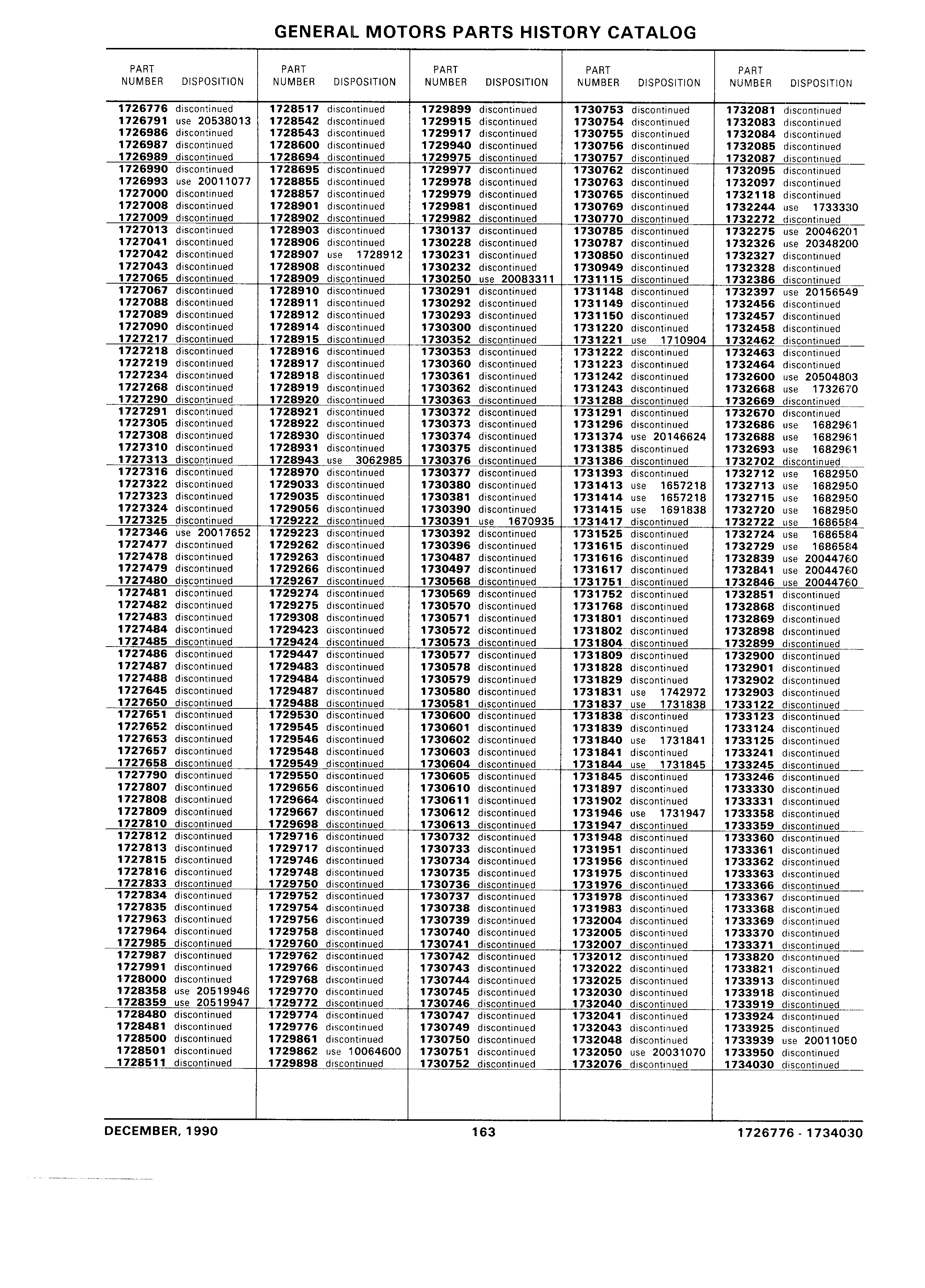 GENERAL MOTORS PARTS HISTORY CATALOG

| PART NUMBER | DISPOSITION |
|---|---|
| 1726776 | discontinued |
| 1726791 | use 20538013 |
| 1726986 | discontinued |
| 1726987 | discontinued |
| 1726989 | discontinued |
| 1726990 | discontinued |
| 1726993 | use 20011077 |
| 1727000 | discontinued |
| 1727008 | discontinued |
| 1727009 | discontinued |
| 1727013 | discontinued |
| 1727041 | discontinued |
| 1727042 | discontinued |
| 1727043 | discontinued |
| 1727065 | discontinued |
| 1727067 | discontinued |
| 1727088 | discontinued |
| 1727089 | discontinued |
| 1727090 | discontinued |
| 1727217 | discontinued |
| 1727218 | discontinued |
| 1727219 | discontinued |
| 1727234 | discontinued |
| 1727268 | discontinued |
| 1727290 | discontinued |
| 1727291 | discontinued |
| 1727305 | discontinued |
| 1727308 | discontinued |
| 1727310 | discontinued |
| 1727313 | discontinued |
| 1727316 | discontinued |
| 1727322 | discontinued |
| 1727323 | discontinued |
| 1727324 | discontinued |
| 1727325 | discontinued |
| 1727346 | use 20017652 |
| 1727477 | discontinued |
| 1727478 | discontinued |
| 1727479 | discontinued |
| 1727480 | discontinued |
| 1727481 | discontinued |
| 1727482 | discontinued |
| 1727483 | discontinued |
| 1727484 | discontinued |
| 1727485 | discontinued |
| 1727486 | discontinued |
| 1727487 | discontinued |
| 1727488 | discontinued |
| 1727645 | discontinued |
| 1727650 | discontinued |
| 1727651 | discontinued |
| 1727652 | discontinued |
| 1727653 | discontinued |
| 1727657 | discontinued |
| 1727658 | discontinued |
| 1727790 | discontinued |
| 1727807 | discontinued |
| 1727808 | discontinued |
| 1727809 | discontinued |
| 1727810 | discontinued |
| 1727812 | discontinued |
| 1727813 | discontinued |
| 1727815 | discontinued |
| 1727816 | discontinued |
| 1727833 | discontinued |
| 1727834 | discontinued |
| 1727835 | discontinued |
| 1727963 | discontinued |
| 1727964 | discontinued |
| 1727985 | discontinued |
| 1727987 | discontinued |
| 1727991 | discontinued |
| 1728000 | discontinued |
| 1728358 | use 20519946 |
| 1728359 | use 20519947 |
| 1728480 | discontinued |
| 1728481 | discontinued |
| 1728500 | discontinued |
| 1728501 | discontinued |
| 1728511 | discontinued |

| PART NUMBER | DISPOSITION |
|---|---|
| 1728517 | discontinued |
| 1728542 | discontinued |
| 1728543 | discontinued |
| 1728600 | discontinued |
| 1728694 | discontinued |
| 1728695 | discontinued |
| 1728855 | discontinued |
| 1728857 | discontinued |
| 1728901 | discontinued |
| 1728902 | discontinued |
| 1728903 | discontinued |
| 1728906 | discontinued |
| 1728907 | use 1728912 |
| 1728908 | discontinued |
| 1728909 | discontinued |
| 1728910 | discontinued |
| 1728911 | discontinued |
| 1728912 | discontinued |
| 1728914 | discontinued |
| 1728915 | discontinued |
| 1728916 | discontinued |
| 1728917 | discontinued |
| 1728918 | discontinued |
| 1728919 | discontinued |
| 1728920 | discontinued |
| 1728921 | discontinued |
| 1728922 | discontinued |
| 1728930 | discontinued |
| 1728931 | discontinued |
| 1728943 | use 3062985 |
| 1728970 | discontinued |
| 1729033 | discontinued |
| 1729035 | discontinued |
| 1729056 | discontinued |
| 1729222 | discontinued |
| 1729223 | discontinued |
| 1729262 | discontinued |
| 1729263 | discontinued |
| 1729266 | discontinued |
| 1729267 | discontinued |
| 1729274 | discontinued |
| 1729275 | discontinued |
| 1729308 | discontinued |
| 1729423 | discontinued |
| 1729424 | discontinued |
| 1729447 | discontinued |
| 1729483 | discontinued |
| 1729484 | discontinued |
| 1729487 | discontinued |
| 1729488 | discontinued |
| 1729530 | discontinued |
| 1729545 | discontinued |
| 1729546 | discontinued |
| 1729548 | discontinued |
| 1729549 | discontinued |
| 1729550 | discontinued |
| 1729656 | discontinued |
| 1729664 | discontinued |
| 1729667 | discontinued |
| 1729698 | discontinued |
| 1729716 | discontinued |
| 1729717 | discontinued |
| 1729746 | discontinued |
| 1729748 | discontinued |
| 1729750 | discontinued |
| 1729752 | discontinued |
| 1729754 | discontinued |
| 1729756 | discontinued |
| 1729758 | discontinued |
| 1729760 | discontinued |
| 1729762 | discontinued |
| 1729766 | discontinued |
| 1729768 | discontinued |
| 1729770 | discontinued |
| 1729772 | discontinued |
| 1729774 | discontinued |
| 1729776 | discontinued |
| 1729861 | discontinued |
| 1729862 | use 10064600 |
| 1729898 | discontinued |

| PART NUMBER | DISPOSITION |
|---|---|
| 1729899 | discontinued |
| 1729915 | discontinued |
| 1729917 | discontinued |
| 1729940 | discontinued |
| 1729975 | discontinued |
| 1729977 | discontinued |
| 1729978 | discontinued |
| 1729979 | discontinued |
| 1729981 | discontinued |
| 1729982 | discontinued |
| 1730137 | discontinued |
| 1730228 | discontinued |
| 1730231 | discontinued |
| 1730232 | discontinued |
| 1730250 | use 20083311 |
| 1730291 | discontinued |
| 1730292 | discontinued |
| 1730293 | discontinued |
| 1730300 | discontinued |
| 1730352 | discontinued |
| 1730353 | discontinued |
| 1730360 | discontinued |
| 1730361 | discontinued |
| 1730362 | discontinued |
| 1730363 | discontinued |
| 1730372 | discontinued |
| 1730373 | discontinued |
| 1730374 | discontinued |
| 1730375 | discontinued |
| 1730376 | discontinued |
| 1730377 | discontinued |
| 1730380 | discontinued |
| 1730381 | discontinued |
| 1730390 | discontinued |
| 1730391 | use 1670935 |
| 1730392 | discontinued |
| 1730396 | discontinued |
| 1730487 | discontinued |
| 1730497 | discontinued |
| 1730568 | discontinued |
| 1730569 | discontinued |
| 1730570 | discontinued |
| 1730571 | discontinued |
| 1730572 | discontinued |
| 1730573 | discontinued |
| 1730577 | discontinued |
| 1730578 | discontinued |
| 1730579 | discontinued |
| 1730580 | discontinued |
| 1730581 | discontinued |
| 1730600 | discontinued |
| 1730601 | discontinued |
| 1730602 | discontinued |
| 1730603 | discontinued |
| 1730604 | discontinued |
| 1730605 | discontinued |
| 1730610 | discontinued |
| 1730611 | discontinued |
| 1730612 | discontinued |
| 1730613 | discontinued |
| 1730732 | discontinued |
| 1730733 | discontinued |
| 1730734 | discontinued |
| 1730735 | discontinued |
| 1730736 | discontinued |
| 1730737 | discontinued |
| 1730738 | discontinued |
| 1730739 | discontinued |
| 1730740 | discontinued |
| 1730741 | discontinued |
| 1730742 | discontinued |
| 1730743 | discontinued |
| 1730744 | discontinued |
| 1730745 | discontinued |
| 1730746 | discontinued |
| 1730747 | discontinued |
| 1730749 | discontinued |
| 1730750 | discontinued |
| 1730751 | discontinued |
| 1730752 | discontinued |

| PART NUMBER | DISPOSITION |
|---|---|
| 1730753 | discontinued |
| 1730754 | discontinued |
| 1730755 | discontinued |
| 1730756 | discontinued |
| 1730757 | discontinued |
| 1730762 | discontinued |
| 1730763 | discontinued |
| 1730765 | discontinued |
| 1730769 | discontinued |
| 1730770 | discontinued |
| 1730785 | discontinued |
| 1730787 | discontinued |
| 1730850 | discontinued |
| 1730949 | discontinued |
| 1731115 | discontinued |
| 1731148 | discontinued |
| 1731149 | discontinued |
| 1731150 | discontinued |
| 1731220 | discontinued |
| 1731221 | use 1710904 |
| 1731222 | discontinued |
| 1731223 | discontinued |
| 1731242 | discontinued |
| 1731243 | discontinued |
| 1731288 | discontinued |
| 1731291 | discontinued |
| 1731296 | discontinued |
| 1731374 | use 20146624 |
| 1731385 | discontinued |
| 1731386 | discontinued |
| 1731393 | discontinued |
| 1731413 | use 1657218 |
| 1731414 | use 1657218 |
| 1731415 | use 1691838 |
| 1731417 | discontinued |
| 1731525 | discontinued |
| 1731615 | discontinued |
| 1731616 | discontinued |
| 1731617 | discontinued |
| 1731751 | discontinued |
| 1731752 | discontinued |
| 1731768 | discontinued |
| 1731801 | discontinued |
| 1731802 | discontinued |
| 1731804 | discontinued |
| 1731809 | discontinued |
| 1731828 | discontinued |
| 1731829 | discontinued |
| 1731831 | use 1742972 |
| 1731837 | use 1731838 |
| 1731838 | discontinued |
| 1731839 | discontinued |
| 1731840 | use 1731841 |
| 1731841 | discontinued |
| 1731844 | use 1731845 |
| 1731845 | discontinued |
| 1731897 | discontinued |
| 1731902 | discontinued |
| 1731946 | use 1731947 |
| 1731947 | discontinued |
| 1731948 | discontinued |
| 1731951 | discontinued |
| 1731956 | discontinued |
| 1731975 | discontinued |
| 1731976 | discontinued |
| 1731978 | discontinued |
| 1731983 | discontinued |
| 1732004 | discontinued |
| 1732005 | discontinued |
| 1732007 | discontinued |
| 1732012 | discontinued |
| 1732022 | discontinued |
| 1732025 | discontinued |
| 1732030 | discontinued |
| 1732040 | discontinued |
| 1732041 | discontinued |
| 1732043 | discontinued |
| 1732048 | discontinued |
| 1732050 | use 20031070 |
| 1732076 | discontinued |

| PART NUMBER | DISPOSITION |
|---|---|
| 1732081 | discontinued |
| 1732083 | discontinued |
| 1732084 | discontinued |
| 1732085 | discontinued |
| 1732087 | discontinued |
| 1732095 | discontinued |
| 1732097 | discontinued |
| 1732118 | discontinued |
| 1732244 | use 1733330 |
| 1732272 | discontinued |
| 1732275 | use 20046201 |
| 1732326 | use 20348200 |
| 1732327 | discontinued |
| 1732328 | discontinued |
| 1732386 | discontinued |
| 1732397 | use 20156549 |
| 1732456 | discontinued |
| 1732457 | discontinued |
| 1732458 | discontinued |
| 1732462 | discontinued |
| 1732463 | discontinued |
| 1732464 | discontinued |
| 1732600 | use 20504803 |
| 1732668 | use 1732670 |
| 1732669 | discontinued |
| 1732670 | discontinued |
| 1732686 | use 1682961 |
| 1732688 | use 1682961 |
| 1732693 | use 1682961 |
| 1732702 | discontinued |
| 1732712 | use 1682950 |
| 1732713 | use 1682950 |
| 1732715 | use 1682950 |
| 1732720 | use 1682950 |
| 1732722 | use 1686584 |
| 1732724 | use 1686584 |
| 1732729 | use 1686584 |
| 1732839 | use 20044760 |
| 1732841 | use 20044760 |
| 1732846 | use 20044760 |
| 1732851 | discontinued |
| 1732868 | discontinued |
| 1732869 | discontinued |
| 1732898 | discontinued |
| 1732899 | discontinued |
| 1732900 | discontinued |
| 1732901 | discontinued |
| 1732902 | discontinued |
| 1732903 | discontinued |
| 1733122 | discontinued |
| 1733123 | discontinued |
| 1733124 | discontinued |
| 1733125 | discontinued |
| 1733241 | discontinued |
| 1733245 | discontinued |
| 1733246 | discontinued |
| 1733330 | discontinued |
| 1733331 | discontinued |
| 1733358 | discontinued |
| 1733359 | discontinued |
| 1733360 | discontinued |
| 1733361 | discontinued |
| 1733362 | discontinued |
| 1733363 | discontinued |
| 1733366 | discontinued |
| 1733367 | discontinued |
| 1733368 | discontinued |
| 1733369 | discontinued |
| 1733370 | discontinued |
| 1733371 | discontinued |
| 1733820 | discontinued |
| 1733821 | discontinued |
| 1733913 | discontinued |
| 1733918 | discontinued |
| 1733919 | discontinued |
| 1733924 | discontinued |
| 1733925 | discontinued |
| 1733939 | use 20011050 |
| 1733950 | discontinued |
| 1734030 | discontinued |

DECEMBER, 1990 163 1726776 - 1734030